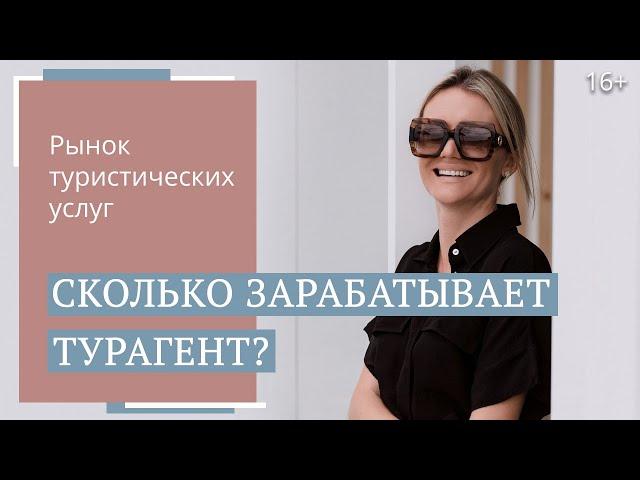 16+

Рынок туристических услуг

СКОЛЬКО ЗАРАБАТЫВАЕТ ТУРАГЕНТ?